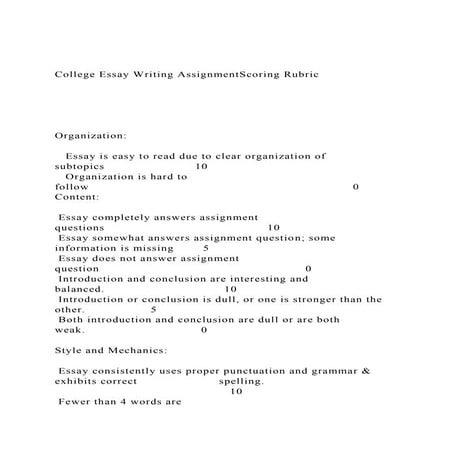 College Essay Writing AssignmentScoring Rubric

Organization:

Essay is easy to read due to clear organization of subtopics 10
Organization is hard to follow 0
Content:

Essay completely answers assignment questions 10
Essay somewhat answers assignment question; some information is missing 5
Essay does not answer assignment question 0
Introduction and conclusion are interesting and balanced. 10
Introduction or conclusion is dull, or one is stronger than the other. 5
Both introduction and conclusion are dull or are both weak. 0

Style and Mechanics:

Essay consistently uses proper punctuation and grammar & exhibits correct spelling. 10
Fewer than 4 words are